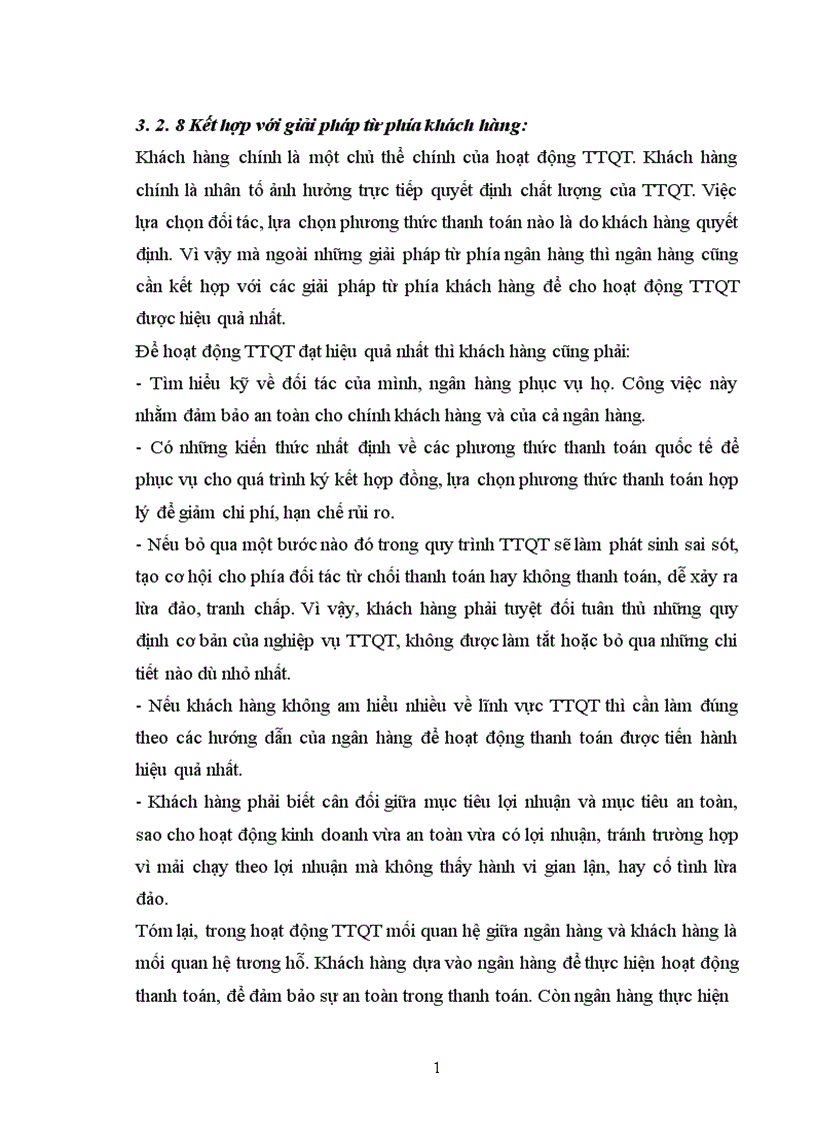 3. 2. 8 Kết hợp với giải pháp từ phía khách hàng:

Khách hàng chính là một chủ thể chính của hoạt động TTQT. Khách hàng chính là nhân tố ảnh hưởng trực tiếp quyết định chất lượng của TTQT. Việc lựa chọn đối tác, lựa chọn phương thức thanh toán nào là do khách hàng quyết định. Vì vậy mà ngoài những giải pháp từ phía ngân hàng thì ngân hàng cũng cần kết hợp với các giải pháp từ phía khách hàng để cho hoạt động TTQT được hiệu quả nhất.

Để hoạt động TTQT đạt hiệu quả nhất thì khách hàng cũng phải:

- Tìm hiểu kỹ về đối tác của mình, ngân hàng phục vụ họ. Công việc này nhằm đảm bảo an toàn cho chính khách hàng và của cả ngân hàng.

- Có những kiến thức nhất định về các phương thức thanh toán quốc tế để phục vụ cho quá trình ký kết hợp đồng, lựa chọn phương thức thanh toán hợp lý để giảm chi phí, hạn chế rủi ro.

- Nếu bỏ qua một bước nào đó trong quy trình TTQT sẽ làm phát sinh sai sót, tạo cơ hội cho phía đối tác từ chối thanh toán hay không thanh toán, dễ xảy ra lừa đảo, tranh chấp. Vì vậy, khách hàng phải tuyệt đối tuân thủ những quy định cơ bản của nghiệp vụ TTQT, không được làm tắt hoặc bỏ qua những chi tiết nào dù nhỏ nhất.

- Nếu khách hàng không am hiểu nhiều về lĩnh vực TTQT thì cần làm đúng theo các hướng dẫn của ngân hàng để hoạt động thanh toán được tiến hành hiệu quả nhất.

- Khách hàng phải biết cân đối giữa mục tiêu lợi nhuận và mục tiêu an toàn, sao cho hoạt động kinh doanh vừa an toàn vừa có lợi nhuận, tránh trường hợp vì mải chạy theo lợi nhuận mà không thấy hành vi gian lận, hay cố tình lừa đảo.

Tóm lại, trong hoạt động TTQT mối quan hệ giữa ngân hàng và khách hàng là mối quan hệ tương hỗ. Khách hàng dựa vào ngân hàng để thực hiện hoạt động thanh toán, để đảm bảo sự an toàn trong thanh toán. Còn ngân hàng thực hiện

1